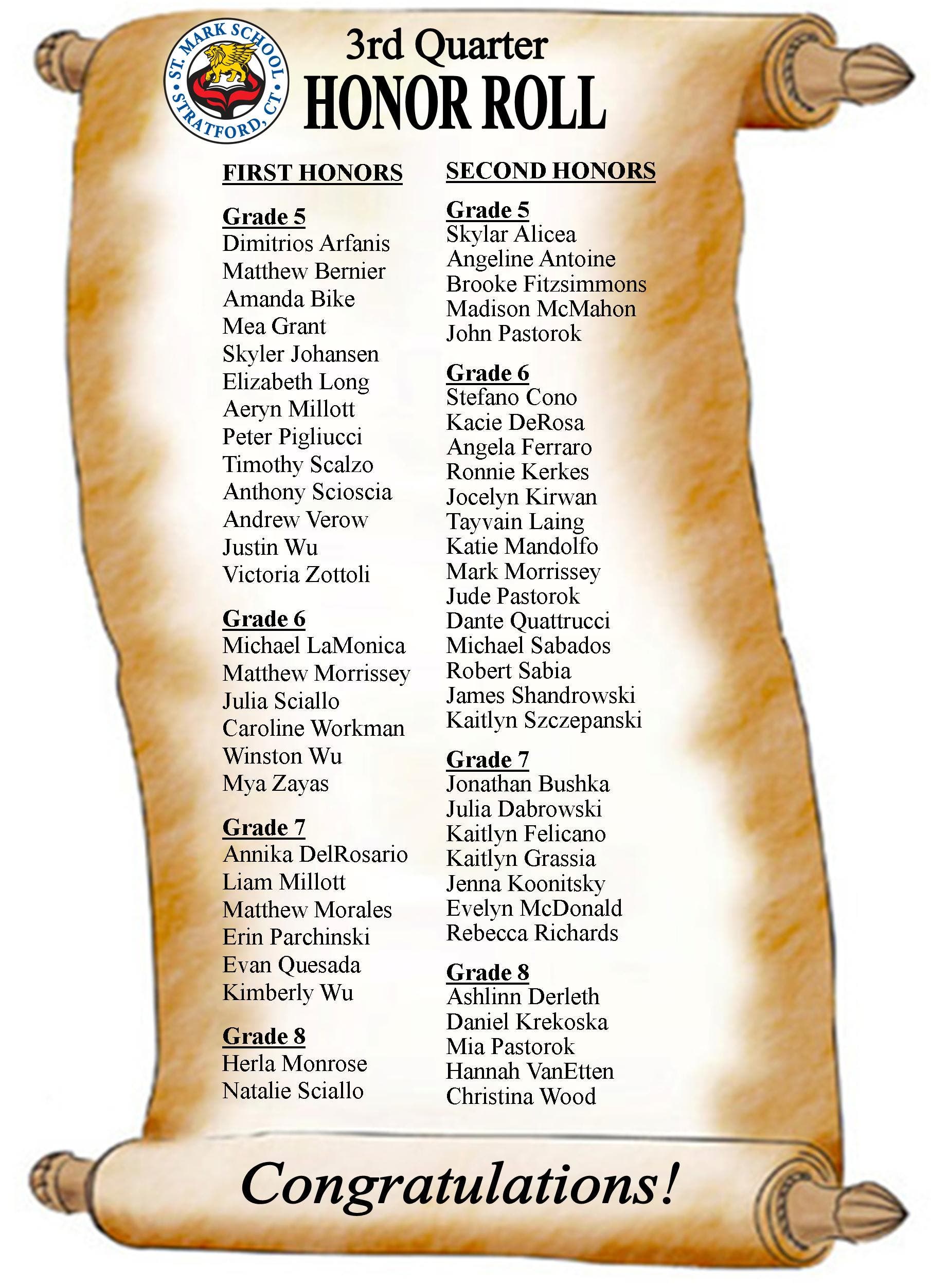 ST. MARK SCHOOL
STRATFORD, CT

3rd Quarter
HONOR ROLL

FIRST HONORS

Grade 5
Dimitrios Arfanis
Matthew Bernier
Amanda Bike
Mea Grant
Skyler Johansen
Elizabeth Long
Aeryn Millott
Peter Pigliucci
Timothy Scalzo
Anthony Scioscia
Andrew Verow
Justin Wu
Victoria Zottoli

Grade 6
Michael LaMonica
Matthew Morrissey
Julia Sciallo
Caroline Workman
Winston Wu
Mya Zayas

Grade 7
Annika DelRosario
Liam Millott
Matthew Morales
Erin Parchinski
Evan Quesada
Kimberly Wu

Grade 8
Herla Monrose
Natalie Sciallo

SECOND HONORS

Grade 5
Skylar Alicea
Angeline Antoine
Brooke Fitzsimmons
Madison McMahon
John Pastorok

Grade 6
Stefano Cono
Kacie DeRosa
Angela Ferraro
Ronnie Kerkes
Jocelyn Kirwan
Tayvain Laing
Katie Mandolfo
Mark Morrissey
Jude Pastorok
Dante Quattrucci
Michael Sabados
Robert Sabia
James Shandrowski
Kaitlyn Szczepanski

Grade 7
Jonathan Bushka
Julia Dabrowski
Kaitlyn Felicano
Kaitlyn Grassia
Jenna Koonitsky
Evelyn McDonald
Rebecca Richards

Grade 8
Ashlinn Derleth
Daniel Krekoska
Mia Pastorok
Hannah VanEtten
Christina Wood

Congratulations!